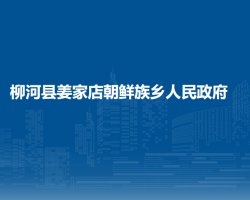 柳河县姜家店朝鲜族乡人民政府